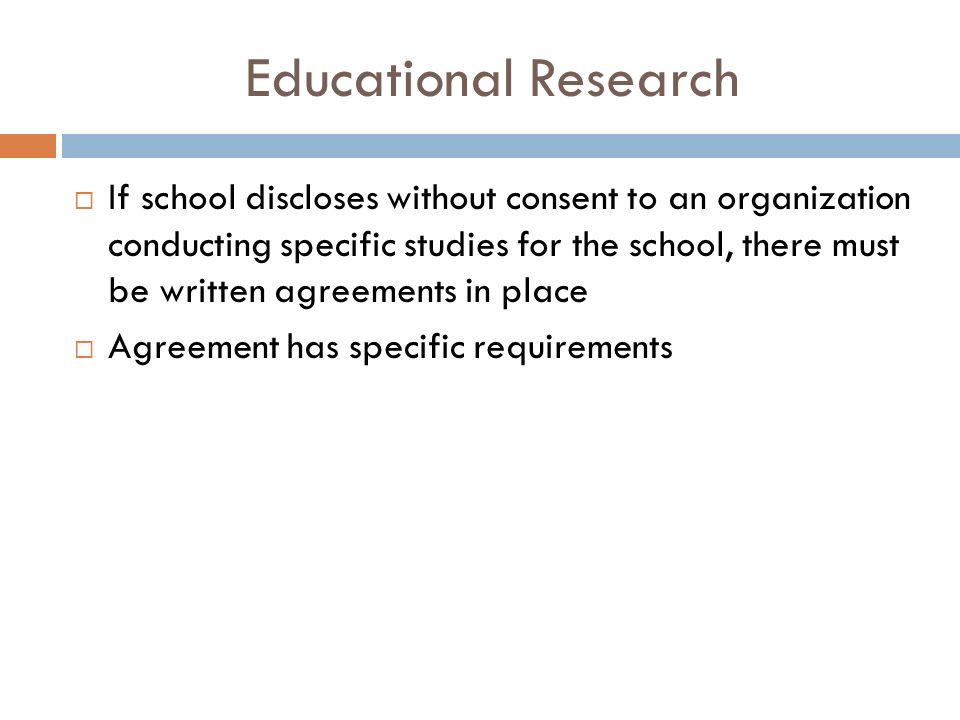 Educational Research

□ If school discloses without consent to an organization conducting specific studies for the school, there must be written agreements in place

□ Agreement has specific requirements